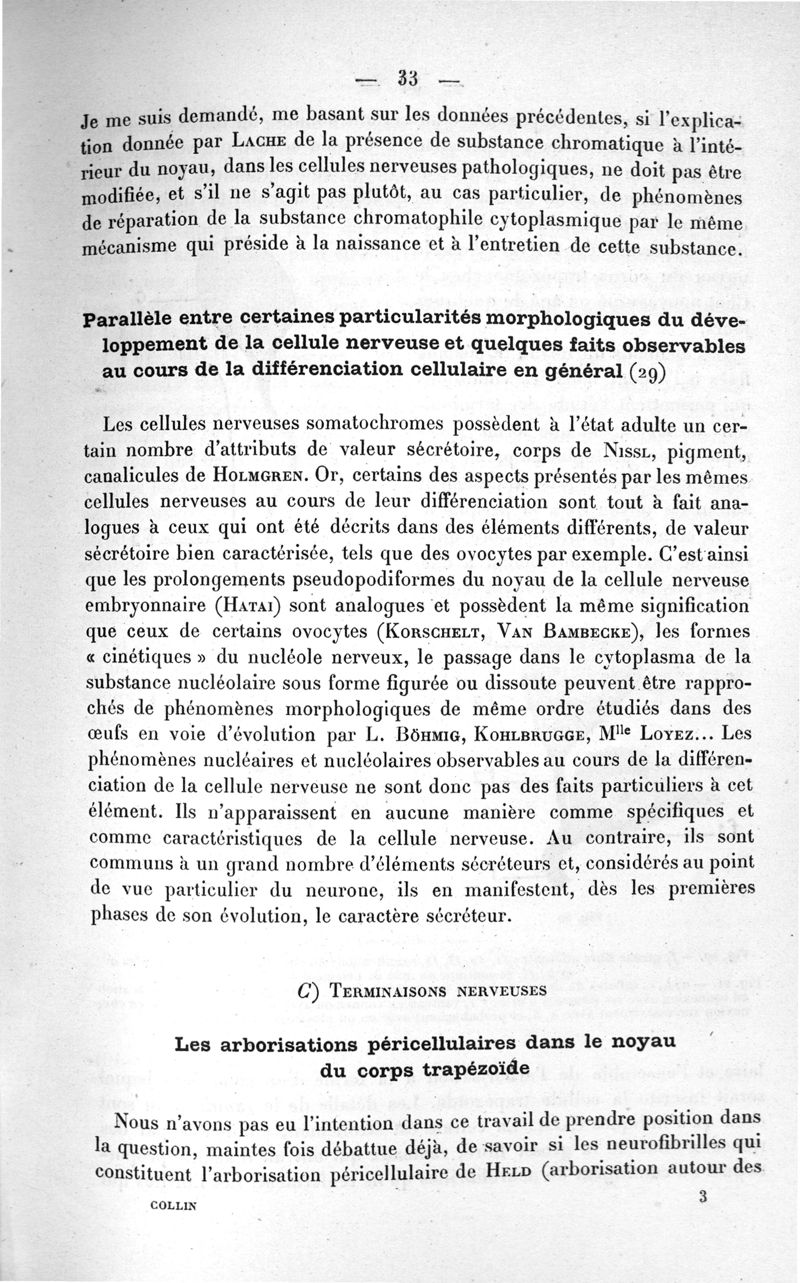 — 33 —

Je me suis demandé, me basant sur les données précédentes, si l'explication donnée par Lache de la présence de substance chromatique à l'intérieur du noyau, dans les cellules nerveuses pathologiques, ne doit pas être modifiée, et s'il ne s'agit pas plutôt, au cas particulier, de phénomènes de réparation de la substance chromatophile cytoplasmique par le même mécanisme qui préside à la naissance et à l'entretien de cette substance.

Parallèle entre certaines particularités morphologiques du développement de la cellule nerveuse et quelques faits observables au cours de la différenciation cellulaire en général (29)

Les cellules nerveuses somatochromes possèdent à l'état adulte un certain nombre d'attributs de valeur sécrétoire, corps de Nissl, pigment, canalicules de Holmgren. Or, certains des aspects présentés par les mêmes cellules nerveuses au cours de leur différenciation sont tout à fait analogues à ceux qui ont été décrits dans des éléments différents, de valeur sécrétoire bien caractérisée, tels que des ovocytes par exemple. C'est ainsi que les prolongements pseudopodiformes du noyau de la cellule nerveuse embryonnaire (Hatai) sont analogues et possèdent la même signification que ceux de certains ovocytes (Korschelt, Van Bambecke), les formes « cinétiques » du nucléole nerveux, le passage dans le cytoplasma de la substance nucléolaire sous forme figurée ou dissoute peuvent être rapprochés de phénomènes morphologiques de même ordre étudiés dans des œufs en voie d'évolution par L. Böhmig, Kohlbrugge, Mlle Loyez... Les phénomènes nucléaires et nucléolaires observables au cours de la différenciation de la cellule nerveuse ne sont donc pas des faits particuliers à cet élément. Ils n'apparaissent en aucune manière comme spécifiques et comme caractéristiques de la cellule nerveuse. Au contraire, ils sont communs à un grand nombre d'éléments sécréteurs et, considérés au point de vue particulier du neurone, ils en manifestent, dès les premières phases de son évolution, le caractère sécréteur.

C) Terminaisons nerveuses

Les arborisations péricellulaires dans le noyau du corps trapézoïde

Nous n'avons pas eu l'intention dans ce travail de prendre position dans la question, maintes fois débattue déjà, de savoir si les neurofibrilles qui constituent l'arborisation péricellulaire de Held (arborisation autour des

COLLIN 3